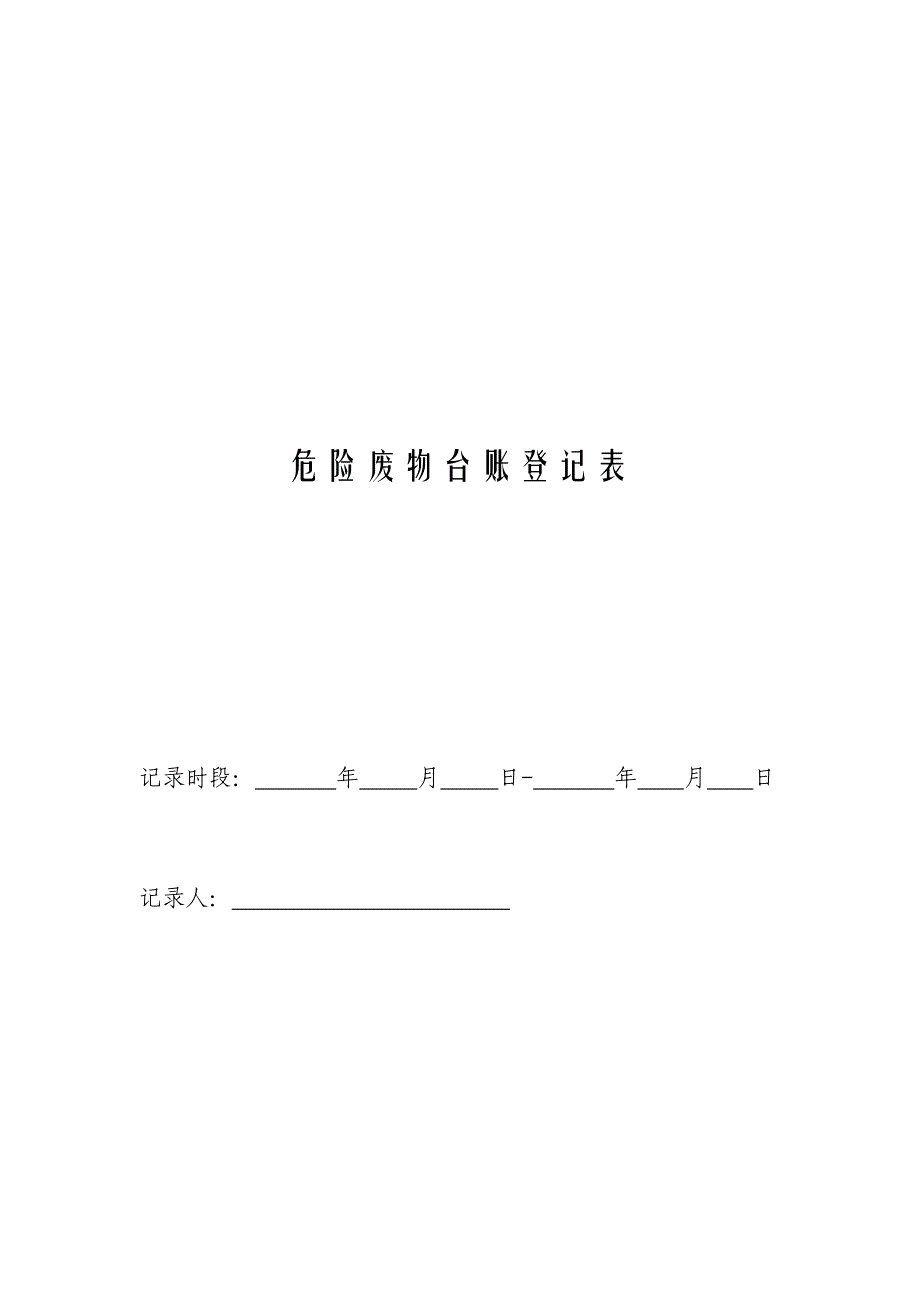 危险废物台账登记表

记录时段：____年____月____日-____年____月____日

记录人：____